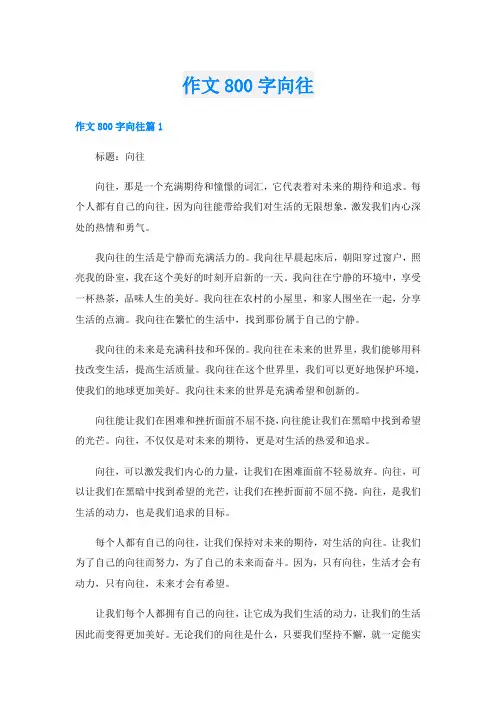 作文 800 字向往

作文 800 字向往篇 1

标题：向往

向往，那是一个充满期待和憧憬的词汇，它代表着对未来的期待和追求。每个人都有自己的向往，因为向往能带给我们对生活的无限想象，激发我们内心深处的热情和勇气。

我向往的生活是宁静而充满活力的。我向往早晨起床后，朝阳穿过窗户，照亮我的卧室，我在这个美好的时刻开启新的一天。我向往在宁静的环境中，享受一杯热茶，品味人生的美好。我向往在农村的小屋里，和家人围坐在一起，分享生活的点滴。我向往在繁忙的生活中，找到那份属于自己的宁静。

我向往的未来是充满科技和环保的。我向往在未来的世界里，我们能够用科技改变生活，提高生活质量。我向往在这个世界里，我们可以更好地保护环境，使我们的地球更加美好。我向往未来的世界是充满希望和创新的。

向往能让我们在困难和挫折面前不屈不挠，向往能让我们在黑暗中找到希望的光芒。向往，不仅仅是对未来的期待，更是对生活的热爱和追求。

向往，可以激发我们内心的力量，让我们在困难面前不轻易放弃。向往，可以让我们在黑暗中找到希望的光芒，让我们在挫折面前不屈不挠。向往，是我们生活的动力，也是我们追求的目标。

每个人都有自己的向往，让我们保持对未来的期待，对生活的向往。让我们为了自己的向往而努力，为了自己的未来而奋斗。因为，只有向往，生活才会有动力，只有向往，未来才会有希望。

让我们每个人都拥有自己的向往，让它成为我们生活的动力，让我们的生活因此而变得更加美好。无论我们的向往是什么，只要我们坚持不懈，就一定能实